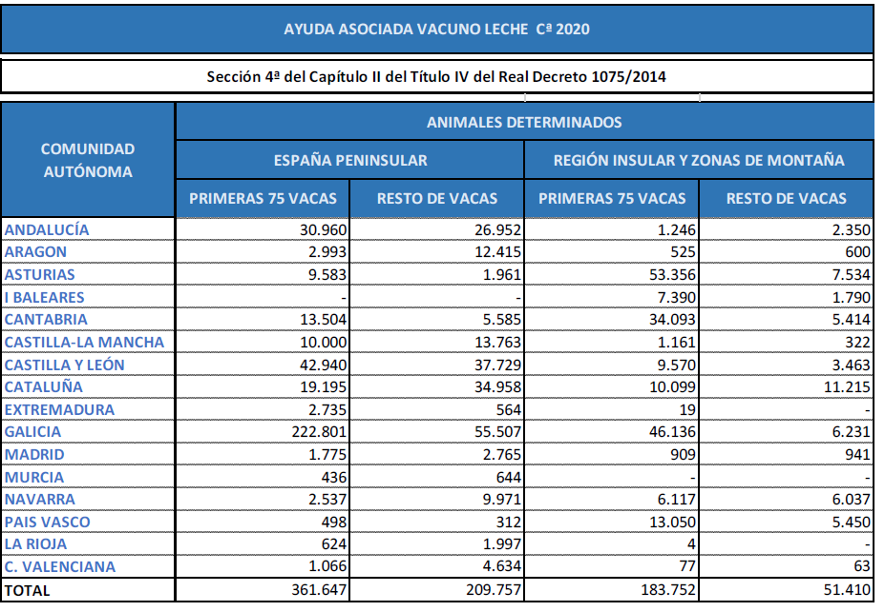 AYUDA ASOCIADA VACUNO LECHE Cª 2020

Sección 4ª del Capítulo II del Título IV del Real Decreto 1075/2014

| COMUNIDAD AUTÓNOMA | ANIMALES DETERMINADOS | | | |
|---|---|---|---|---|
| | ESPAÑA PENINSULAR | | REGIÓN INSULAR Y ZONAS DE MONTAÑA | |
| | PRIMERAS 75 VACAS | RESTO DE VACAS | PRIMERAS 75 VACAS | RESTO DE VACAS |
| ANDALUCÍA | 30.960 | 26.952 | 1.246 | 2.350 |
| ARAGON | 2.993 | 12.415 | 525 | 600 |
| ASTURIAS | 9.583 | 1.961 | 53.356 | 7.534 |
| I BALEARES | - | - | 7.390 | 1.790 |
| CANTABRIA | 13.504 | 5.585 | 34.093 | 5.414 |
| CASTILLA-LA MANCHA | 10.000 | 13.763 | 1.161 | 322 |
| CASTILLA Y LEÓN | 42.940 | 37.729 | 9.570 | 3.463 |
| CATALUÑA | 19.195 | 34.958 | 10.099 | 11.215 |
| EXTREMADURA | 2.735 | 564 | 19 | - |
| GALICIA | 222.801 | 55.507 | 46.136 | 6.231 |
| MADRID | 1.775 | 2.765 | 909 | 941 |
| MURCIA | 436 | 644 | - | - |
| NAVARRA | 2.537 | 9.971 | 6.117 | 6.037 |
| PAIS VASCO | 498 | 312 | 13.050 | 5.450 |
| LA RIOJA | 624 | 1.997 | 4 | - |
| C. VALENCIANA | 1.066 | 4.634 | 77 | 63 |
| TOTAL | 361.647 | 209.757 | 183.752 | 51.410 |